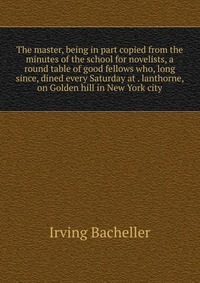 The master, being in part copied from the minutes of the school for novelists, a round table of good fellows who, long since, dined every Saturday at . lanthorne, on Golden hill in New York city

Irving Bacheller